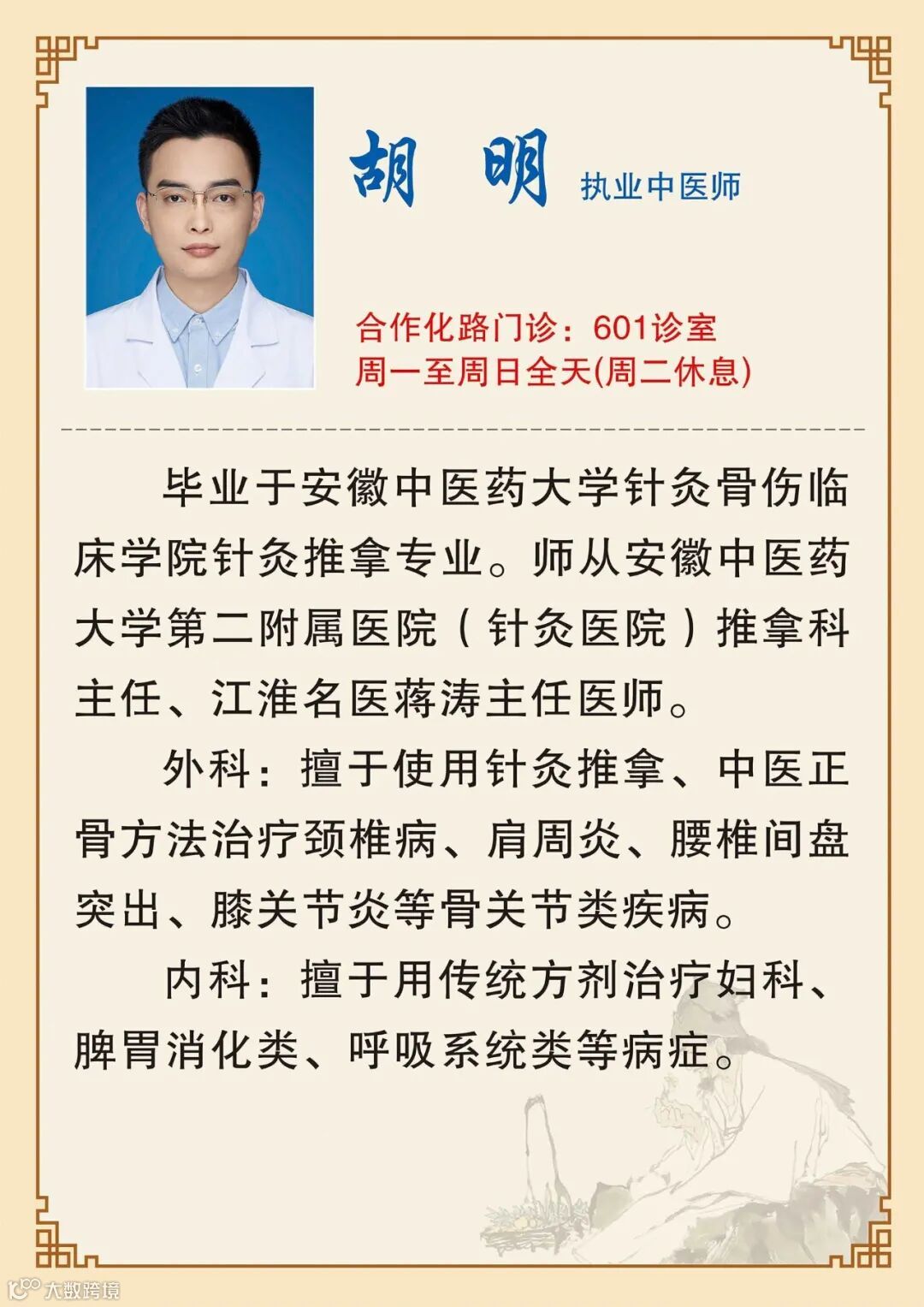 胡 明 执业中医师

合作化路门诊：601诊室
周一至周日全天(周二休息)

毕业于安徽中医药大学针灸骨伤临床学院针灸推拿专业。师从安徽中医药大学第二附属医院（针灸医院）推拿科主任、江淮名医蒋涛主任医师。

外科：擅于使用针灸推拿、中医正骨方法治疗颈椎病、肩周炎、腰椎间盘突出、膝关节炎等骨关节类疾病。

内科：擅于用传统方剂治疗妇科、脾胃消化类、呼吸系统类等病症。

大数跨境